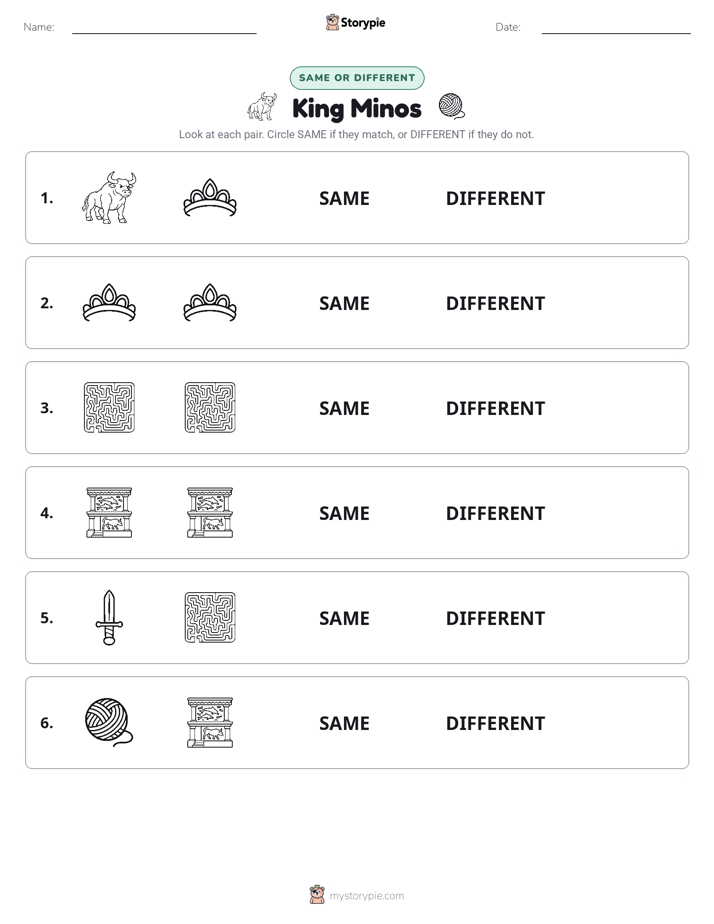 Name: ____ Storypie Date: ____

SAME OR DIFFERENT

King Minos

Look at each pair. Circle SAME if they match, or DIFFERENT if they do not.

1. SAME DIFFERENT

2. SAME DIFFERENT

3. SAME DIFFERENT

4. SAME DIFFERENT

5. SAME DIFFERENT

6. SAME DIFFERENT

mystorypie.com